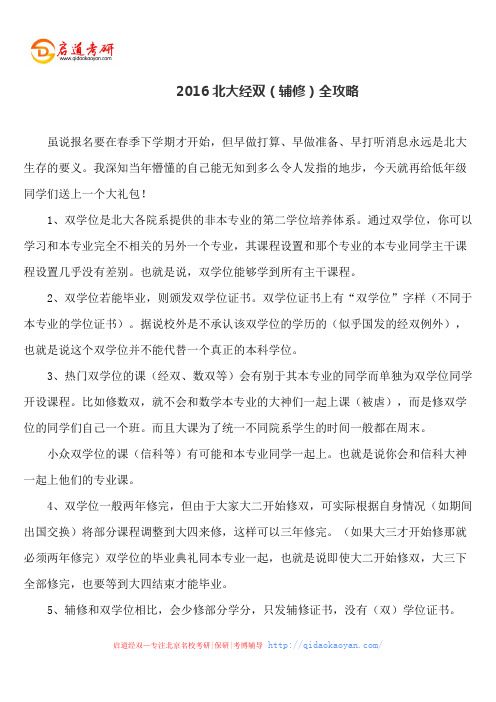 启道考研
www.qidaokaoyan.com

2016 北大经双（辅修）全攻略

虽说报名要在春季下学期才开始，但早做打算、早做准备、早打听消息永远是北大生存的要义。我深知当年懵懂的自己能无知到多么令人发指的地步，今天就再给低年级同学们送上一个大礼包！

1、双学位是北大各院系提供的非本专业的第二学位培养体系。通过双学位，你可以学习和本专业完全不相关的另外一个专业，其课程设置和那个专业的本专业同学主干课程设置几乎没有差别。也就是说，双学位能够学到所有主干课程。

2、双学位若能毕业，则颁发双学位证书。双学位证书上有“双学位”字样（不同于本专业的学位证书）。据说校外是不承认该双学位的学历的（似乎国发的经双例外），也就是说这个双学位并不能代替一个真正的本科学位。

3、热门双学位的课（经双、数双等）会有别于其本专业的同学而单独为双学位同学开设课程。比如修数双，就不会和数学本专业的大神们一起上课（被虐），而是修双学位的同学们自己一个班。而且大课为了统一不同院系学生的时间一般都在周末。

小众双学位的课（信科等）有可能和本专业同学一起上。也就是说你会和信科大神一起上他们的专业课。

4、双学位一般两年修完，但由于大家大二开始修双，可实际根据自身情况（如期间出国交换）将部分课程调整到大四来修，这样可以三年修完。（如果大三才开始修那就必须两年修完）双学位的毕业典礼同本专业一起，也就是说即使大二开始修双，大三下全部修完，也要等到大四结束才能毕业。

5、辅修和双学位相比，会少修部分学分，只发辅修证书，没有（双）学位证书。

启道经双—专注北京名校考研|保研|考博辅导 http://qidaokaoyan.com/